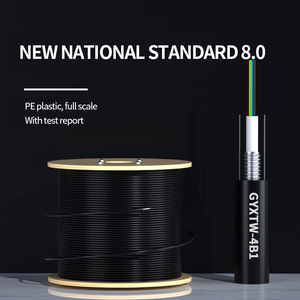 NEW NATIONAL STANDARD 8.0

PE plastic, full scale
With test report

GYXTW-4B1